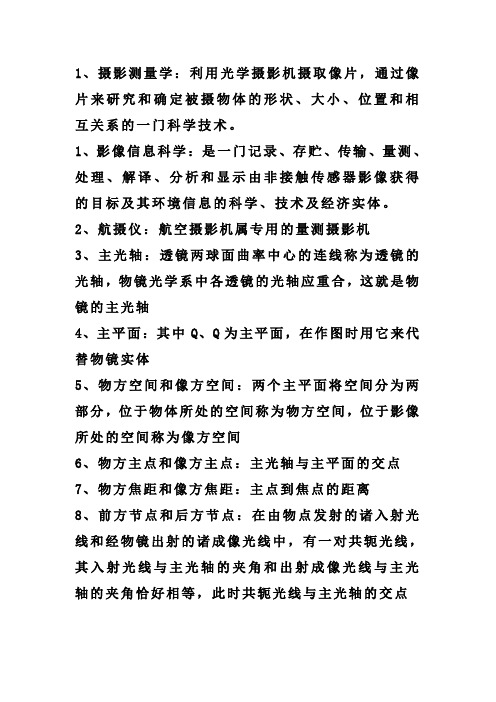 1、摄影测量学：利用光学摄影机摄取像片，通过像片来研究和确定被摄物体的形状、大小、位置和相互关系的一门科学技术。

1、影像信息科学：是一门记录、存贮、传输、量测、处理、解译、分析和显示由非接触传感器影像获得的目标及其环境信息的科学、技术及经济实体。

2、航摄仪：航空摄影机属专用的量测摄影机

3、主光轴：透镜两球面曲率中心的连线称为透镜的光轴，物镜光学系中各透镜的光轴应重合，这就是物镜的主光轴

4、主平面：其中 Q、Q 为主平面，在作图时用它来代替物镜实体

5、物方空间和像方空间：两个主平面将空间分为两部分，位于物体所处的空间称为物方空间，位于影像所处的空间称为像方空间

6、物方主点和像方主点：主光轴与主平面的交点

7、物方焦距和像方焦距：主点到焦点的距离

8、前方节点和后方节点：在由物点发射的诸入射光线和经物镜出射的诸成像光线中，有一对共轭光线，其入射光线与主光轴的夹角和出射成像光线与主光轴的夹角恰好相等，此时共轭光线与主光轴的交点